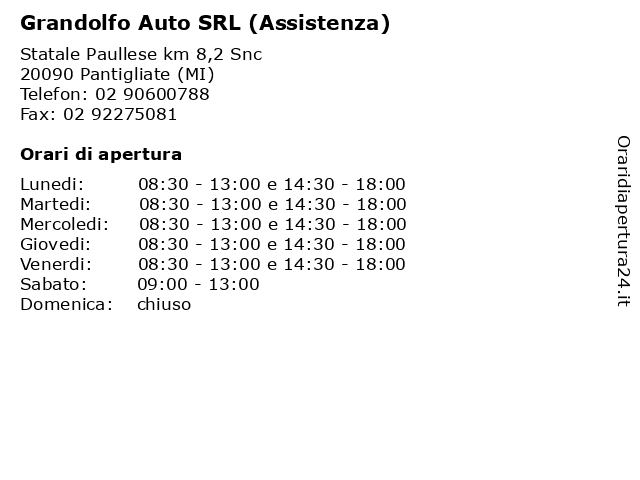 Grandolfo Auto SRL (Assistenza)

Statale Paullese km 8,2 Snc
20090 Pantigliate (MI)
Telefon: 02 90600788
Fax: 02 92275081

Orari di apertura

| | |
|---|---|
| Lunedi: | 08:30 - 13:00 e 14:30 - 18:00 |
| Martedi: | 08:30 - 13:00 e 14:30 - 18:00 |
| Mercoledi: | 08:30 - 13:00 e 14:30 - 18:00 |
| Giovedi: | 08:30 - 13:00 e 14:30 - 18:00 |
| Venerdi: | 08:30 - 13:00 e 14:30 - 18:00 |
| Sabato: | 09:00 - 13:00 |
| Domenica: | chiuso |

Oraridiapertura24.it